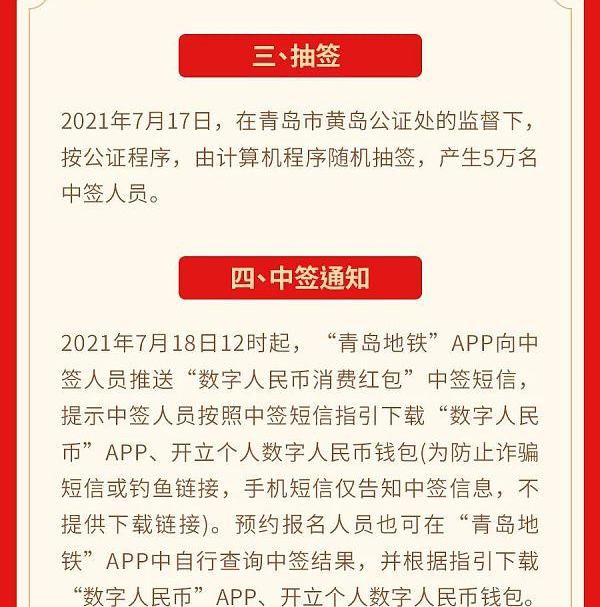 三、抽签

2021年7月17日，在青岛市黄岛公证处的监督下，按公证程序，由计算机程序随机抽签，产生5万名中签人员。

四、中签通知

2021年7月18日12时起，“青岛地铁”APP向中签人员推送“数字人民币消费红包”中签短信，提示中签人员按照中签短信指引下载“数字人民币”APP、开立个人数字人民币钱包(为防止诈骗短信或钓鱼链接，手机短信仅告知中签信息，不提供下载链接)。预约报名人员也可在“青岛地铁”APP中自行查询中签结果，并根据指引下载“数字人民币”APP、开立个人数字人民币钱包。